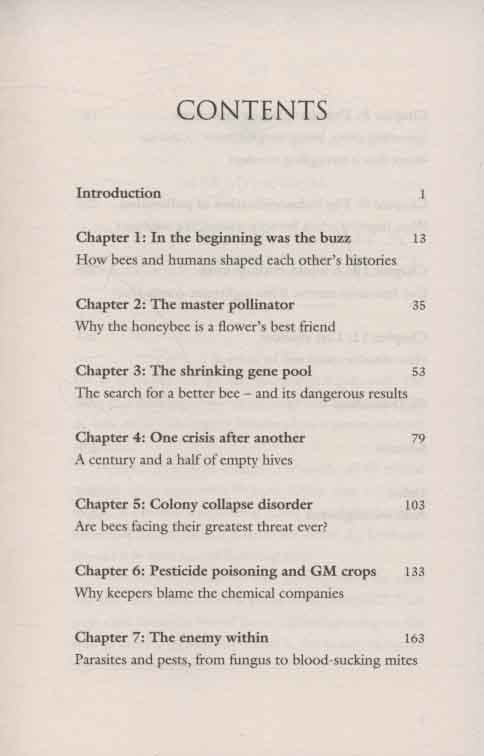 CONTENTS

Introduction 1

Chapter 1: In the beginning was the buzz 13
How bees and humans shaped each other's histories

Chapter 2: The master pollinator 35
Why the honeybee is a flower's best friend

Chapter 3: The shrinking gene pool 53
The search for a better bee – and its dangerous results

Chapter 4: One crisis after another 79
A century and a half of empty hives

Chapter 5: Colony collapse disorder 103
Are bees facing their greatest threat ever?

Chapter 6: Pesticide poisoning and GM crops 133
Why keepers blame the chemical companies

Chapter 7: The enemy within 163
Parasites and pests, from fungus to blood-sucking mites